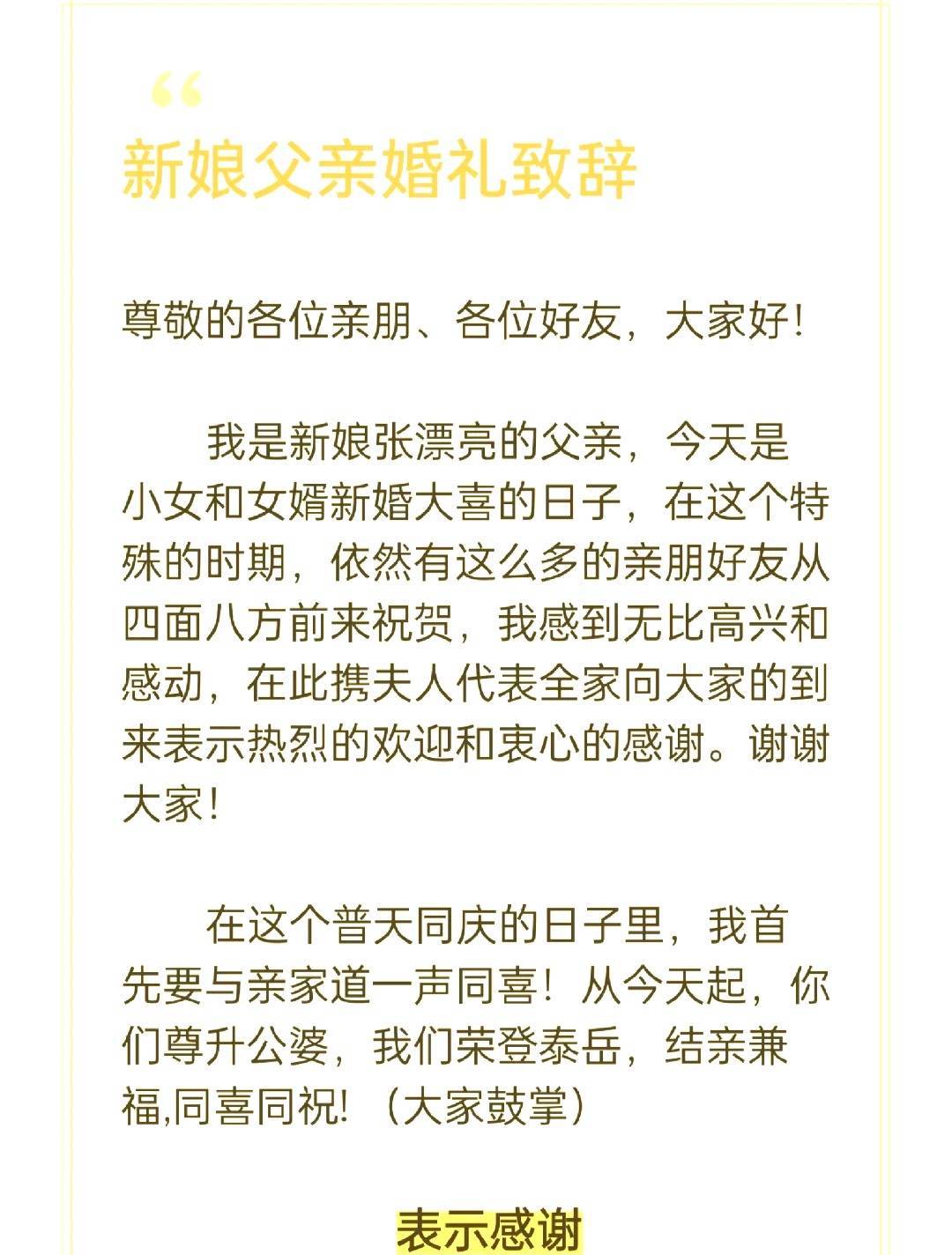 “
新娘父亲婚礼致辞

尊敬的各位亲朋、各位好友，大家好！

我是新娘张漂亮的父亲，今天是小女和女婿新婚大喜的日子，在这个特殊的时期，依然有这么多的亲朋好友从四面八方前来祝贺，我感到无比高兴和感动，在此携夫人代表全家向大家的到来表示热烈的欢迎和衷心的感谢。谢谢大家！

在这个普天同庆的日子里，我首先要与亲家道一声同喜！从今天起，你们尊升公婆，我们荣登泰岳，结亲兼福,同喜同祝！（大家鼓掌）

表示感谢